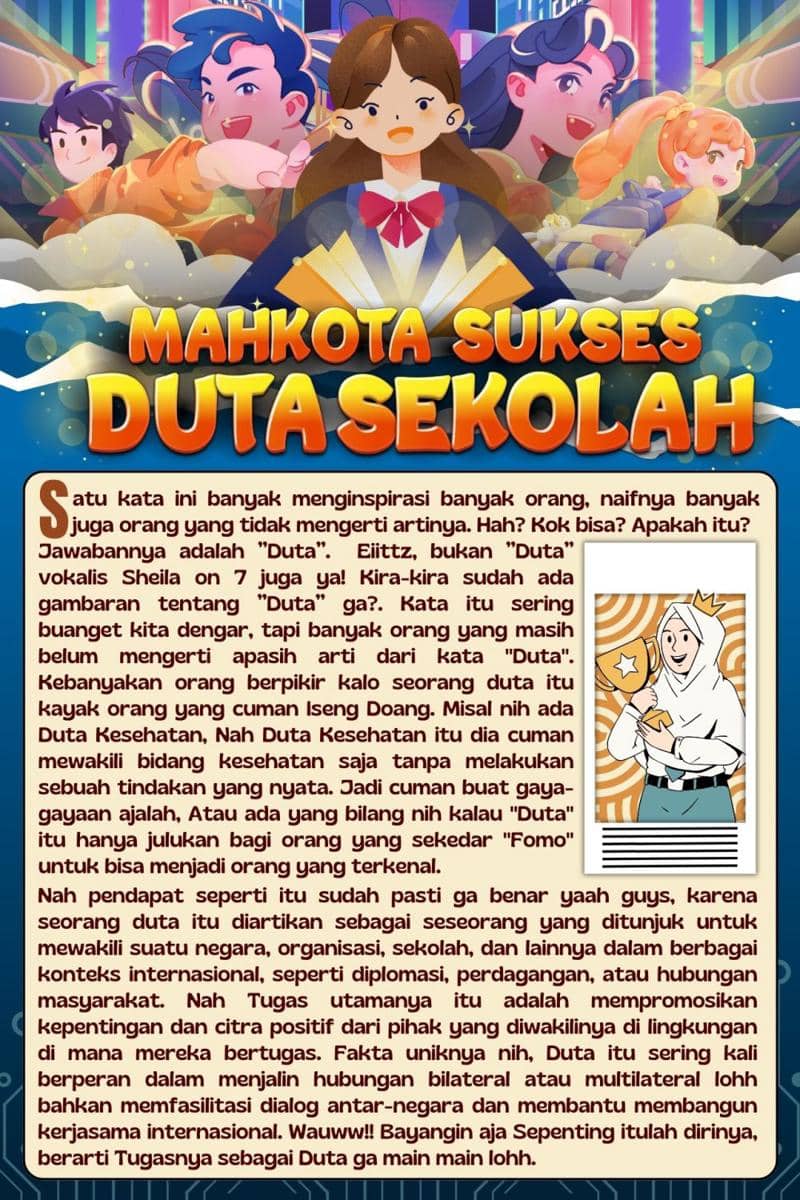 MAHKOTA SUKSES
DUTA SEKOLAH

Satu kata ini banyak menginspirasi banyak orang, naifnya banyak juga orang yang tidak mengerti artinya. Hah? Kok bisa? Apakah itu? Jawabannya adalah "Duta". Eiittz, bukan "Duta" vokalis Sheila on 7 juga ya! Kira-kira sudah ada gambaran tentang "Duta" ga?. Kata itu sering buanget kita dengar, tapi banyak orang yang masih belum mengerti apasih arti dari kata "Duta". Kebanyakan orang berpikir kalo seorang duta itu kayak orang yang cuman Iseng Doang. Misal nih ada Duta Kesehatan, Nah Duta Kesehatan itu dia cuman mewakili bidang kesehatan saja tanpa melakukan sebuah tindakan yang nyata. Jadi cuman buat gaya-gayaan ajalah, Atau ada yang bilang nih kalau "Duta" itu hanya julukan bagi orang yang sekedar "Fomo" untuk bisa menjadi orang yang terkenal.

Nah pendapat seperti itu sudah pasti ga benar yaah guys, karena seorang duta itu diartikan sebagai seseorang yang ditunjuk untuk mewakili suatu negara, organisasi, sekolah, dan lainnya dalam berbagai konteks internasional, seperti diplomasi, perdagangan, atau hubungan masyarakat. Nah Tugas utamanya itu adalah mempromosikan kepentingan dan citra positif dari pihak yang diwakilinya di lingkungan di mana mereka bertugas. Fakta uniknya nih, Duta itu sering kali berperan dalam menjalin hubungan bilateral atau multilateral lohh bahkan memfasilitasi dialog antar-negara dan membantu membangun kerjasama internasional. Wauww!! Bayangin aja Sepenting itulah dirinya, berarti Tugasnya sebagai Duta ga main main lohh.